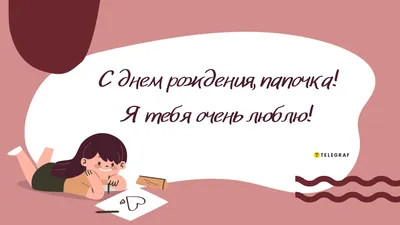 С днем рождения, папочка!
Я тебя очень люблю!

TELEGRAF